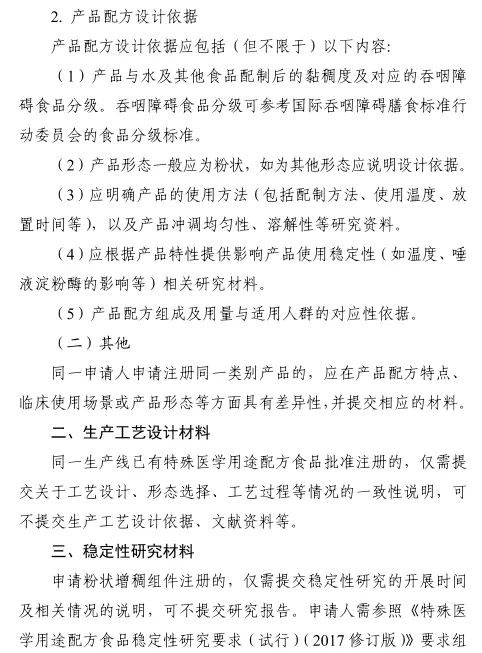 2. 产品配方设计依据

产品配方设计依据应包括（但不限于）以下内容:

（1）产品与水及其他食品配制后的黏稠度及对应的吞咽障碍食品分级。吞咽障碍食品分级可参考国际吞咽障碍膳食标准行动委员会的食品分级标准。

（2）产品形态一般应为粉状，如为其他形态应说明设计依据。

（3）应明确产品的使用方法（包括配制方法、使用温度、放置时间等），以及产品冲调均匀性、溶解性等研究资料。

（4）应根据产品特性提供影响产品使用稳定性（如温度、唾液淀粉酶的影响等）相关研究材料。

（5）产品配方组成及用量与适用人群的对应性依据。

（二）其他

同一申请人申请注册同一类别产品的，应在产品配方特点、临床使用场景或产品形态等方面具有差异性，并提交相应的材料。

二、生产工艺设计材料

同一生产线已有特殊医学用途配方食品批准注册的，仅需提交关于工艺设计、形态选择、工艺过程等情况的一致性说明，可不提交生产工艺设计依据、文献资料等。

三、稳定性研究材料

申请粉状增稠组件注册的，仅需提交稳定性研究的开展时间及相关情况的说明，可不提交研究报告。申请人需参照《特殊医学用途配方食品稳定性研究要求（试行）（2017 修订版）》要求组